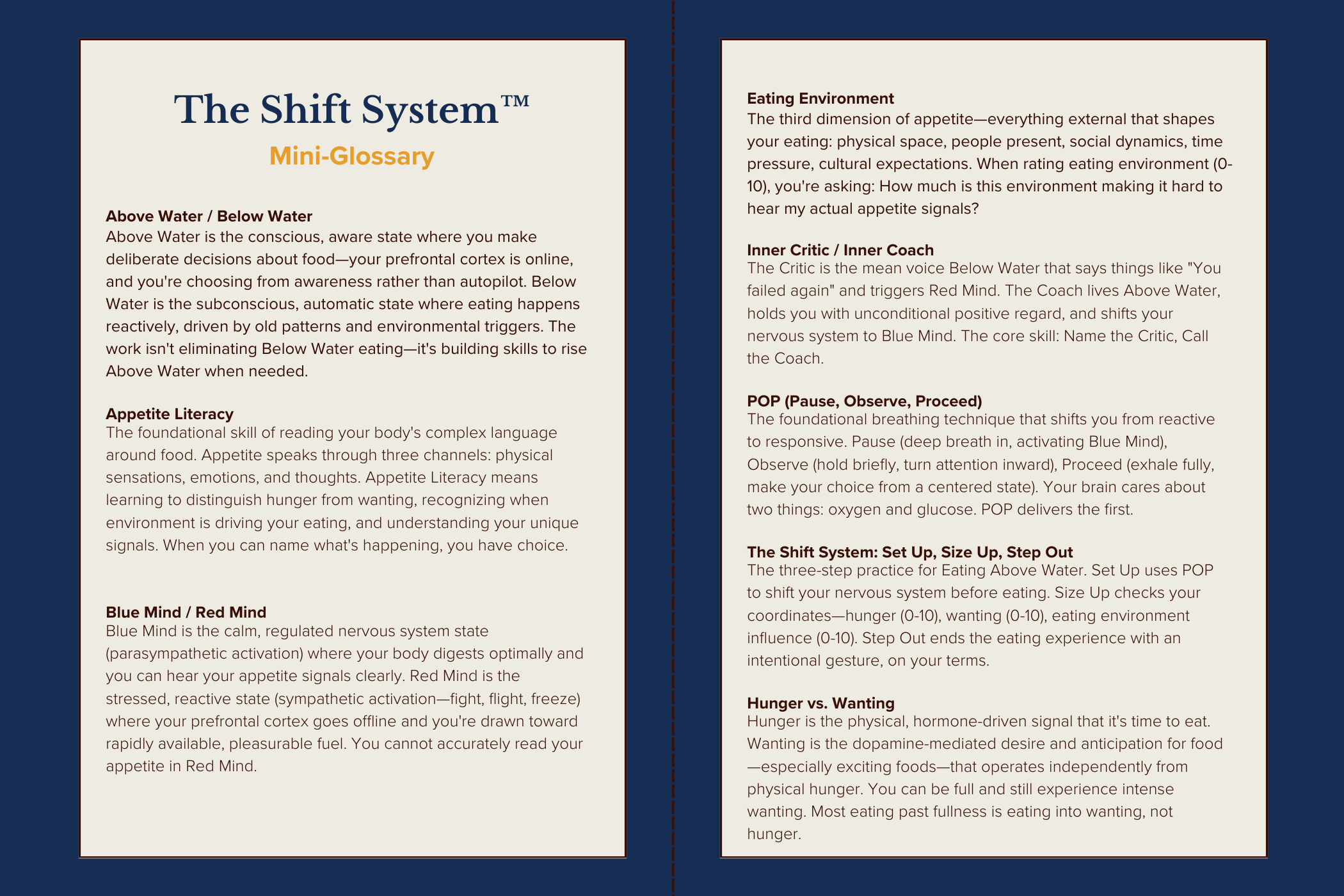 The Shift System™
Mini-Glossary

Above Water / Below Water
Above Water is the conscious, aware state where you make deliberate decisions about food—your prefrontal cortex is online, and you're choosing from awareness rather than autopilot. Below Water is the subconscious, automatic state where eating happens reactively, driven by old patterns and environmental triggers. The work isn't eliminating Below Water eating—it's building skills to rise Above Water when needed.

Appetite Literacy
The foundational skill of reading your body's complex language around food. Appetite speaks through three channels: physical sensations, emotions, and thoughts. Appetite Literacy means learning to distinguish hunger from wanting, recognizing when environment is driving your eating, and understanding your unique signals. When you can name what's happening, you have choice.

Blue Mind / Red Mind
Blue Mind is the calm, regulated nervous system state (parasympathetic activation) where your body digests optimally and you can hear your appetite signals clearly. Red Mind is the stressed, reactive state (sympathetic activation—fight, flight, freeze) where your prefrontal cortex goes offline and you're drawn toward rapidly available, pleasurable fuel. You cannot accurately read your appetite in Red Mind.

Eating Environment
The third dimension of appetite—everything external that shapes your eating: physical space, people present, social dynamics, time pressure, cultural expectations. When rating eating environment (0-10), you're asking: How much is this environment making it hard to hear my actual appetite signals?

Inner Critic / Inner Coach
The Critic is the mean voice Below Water that says things like "You failed again" and triggers Red Mind. The Coach lives Above Water, holds you with unconditional positive regard, and shifts your nervous system to Blue Mind. The core skill: Name the Critic, Call the Coach.

POP (Pause, Observe, Proceed)
The foundational breathing technique that shifts you from reactive to responsive. Pause (deep breath in, activating Blue Mind), Observe (hold briefly, turn attention inward), Proceed (exhale fully, make your choice from a centered state). Your brain cares about two things: oxygen and glucose. POP delivers the first.

The Shift System: Set Up, Size Up, Step Out
The three-step practice for Eating Above Water. Set Up uses POP to shift your nervous system before eating. Size Up checks your coordinates—hunger (0-10), wanting (0-10), eating environment influence (0-10). Step Out ends the eating experience with an intentional gesture, on your terms.

Hunger vs. Wanting
Hunger is the physical, hormone-driven signal that it's time to eat. Wanting is the dopamine-mediated desire and anticipation for food—especially exciting foods—that operates independently from physical hunger. You can be full and still experience intense wanting. Most eating past fullness is eating into wanting, not hunger.